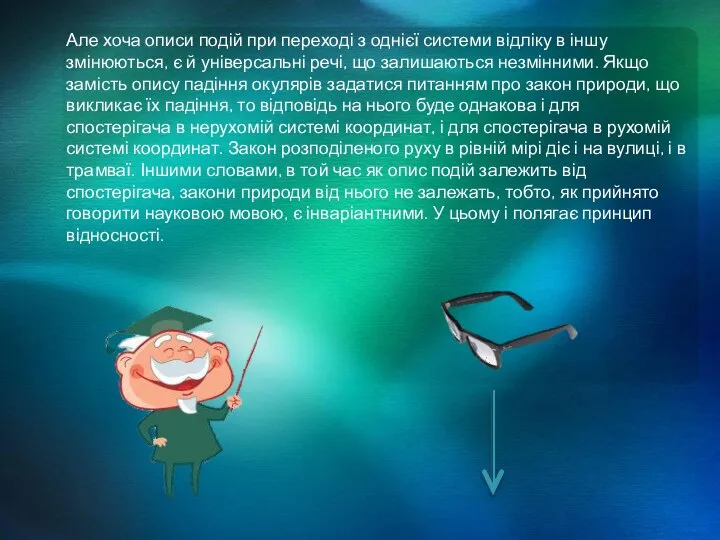 Але хоча описи подій при переході з однієї системи відліку в іншу змінюються, є й універсальні речі, що залишаються незмінними. Якщо замість опису падіння окулярів задатися питанням про закон природи, що викликає їх падіння, то відповідь на нього буде однакова і для спостерігача в нерухомій системі координат, і для спостерігача в рухомій системі координат. Закон розподіленого руху в рівній мірі діє і на вулиці, і в трамваї. Іншими словами, в той час як опис подій залежить від спостерігача, закони природи від нього не залежать, тобто, як прийнято говорити науковою мовою, є інваріантними. У цьому і полягає принцип відносності.